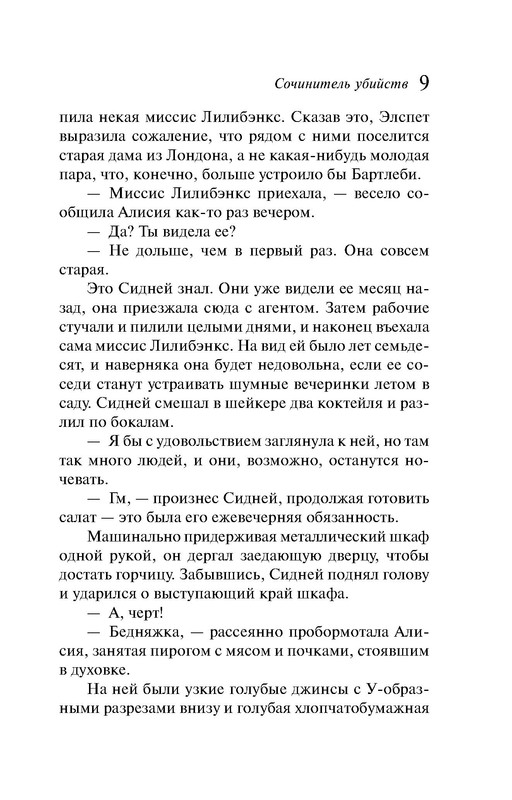 Сочинитель убийств 9

пила некая миссис Лилибэнкс. Сказав это, Элспет выразила сожаление, что рядом с ними поселится старая дама из Лондона, а не какая-нибудь молодая пара, что, конечно, больше устроило бы Бартлеби.

— Миссис Лилибэнкс приехала, — весело сообщила Алисия как-то раз вечером.

— Да? Ты видела ее?

— Не дольше, чем в первый раз. Она совсем старая.

Это Сидней знал. Они уже видели ее месяц назад, она приезжала сюда с агентом. Затем рабочие стучали и пилили целыми днями, и наконец въехала сама миссис Лилибэнкс. На вид ей было лет семьдесят, и наверняка она будет недовольна, если ее соседи станут устраивать шумные вечеринки летом в саду. Сидней смешал в шейкере два коктейля и разлил по бокалам.

— Я бы с удовольствием заглянула к ней, но там так много людей, и они, возможно, останутся ночевать.

— Гм, — произнес Сидней, продолжая готовить салат — это была его ежевечерняя обязанность.

Машинально придерживая металлический шкаф одной рукой, он дергал заедающую дверцу, чтобы достать горчицу. Забывшись, Сидней поднял голову и ударился о выступающий край шкафа.

— А, черт!

— Бедняжка, — рассеянно пробормотала Алисия, занятая пирогом с мясом и почками, стоявшим в духовке.

На ней были узкие голубые джинсы с У-образными разрезами внизу и голубая хлопчатобумажная